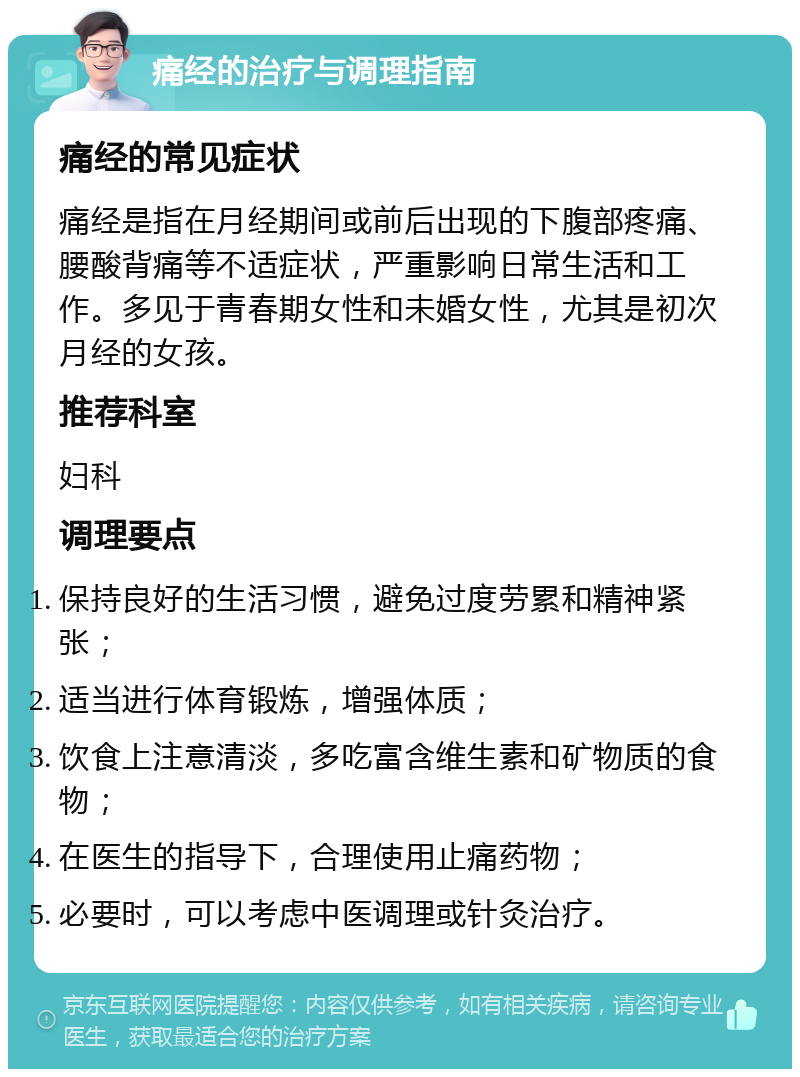 痛经的治疗与调理指南

痛经的常见症状

痛经是指在月经期间或前后出现的下腹部疼痛、腰酸背痛等不适症状，严重影响日常生活和工作。多见于青春期女性和未婚女性，尤其是初次月经的女孩。

推荐科室

妇科

调理要点

1. 保持良好的生活习惯，避免过度劳累和精神紧张；
2. 适当进行体育锻炼，增强体质；
3. 饮食上注意清淡，多吃富含维生素和矿物质的食物；
4. 在医生的指导下，合理使用止痛药物；
5. 必要时，可以考虑中医调理或针灸治疗。

京东互联网医院提醒您：内容仅供参考，如有相关疾病，请咨询专业医生，获取最适合您的治疗方案